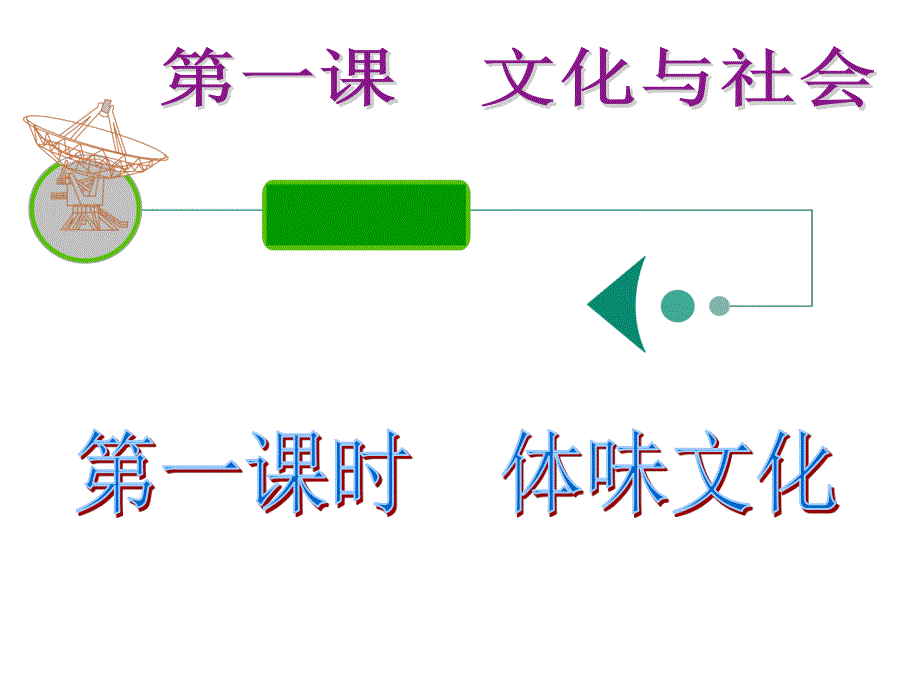 第一课　文化与社会

第一课时　体味文化